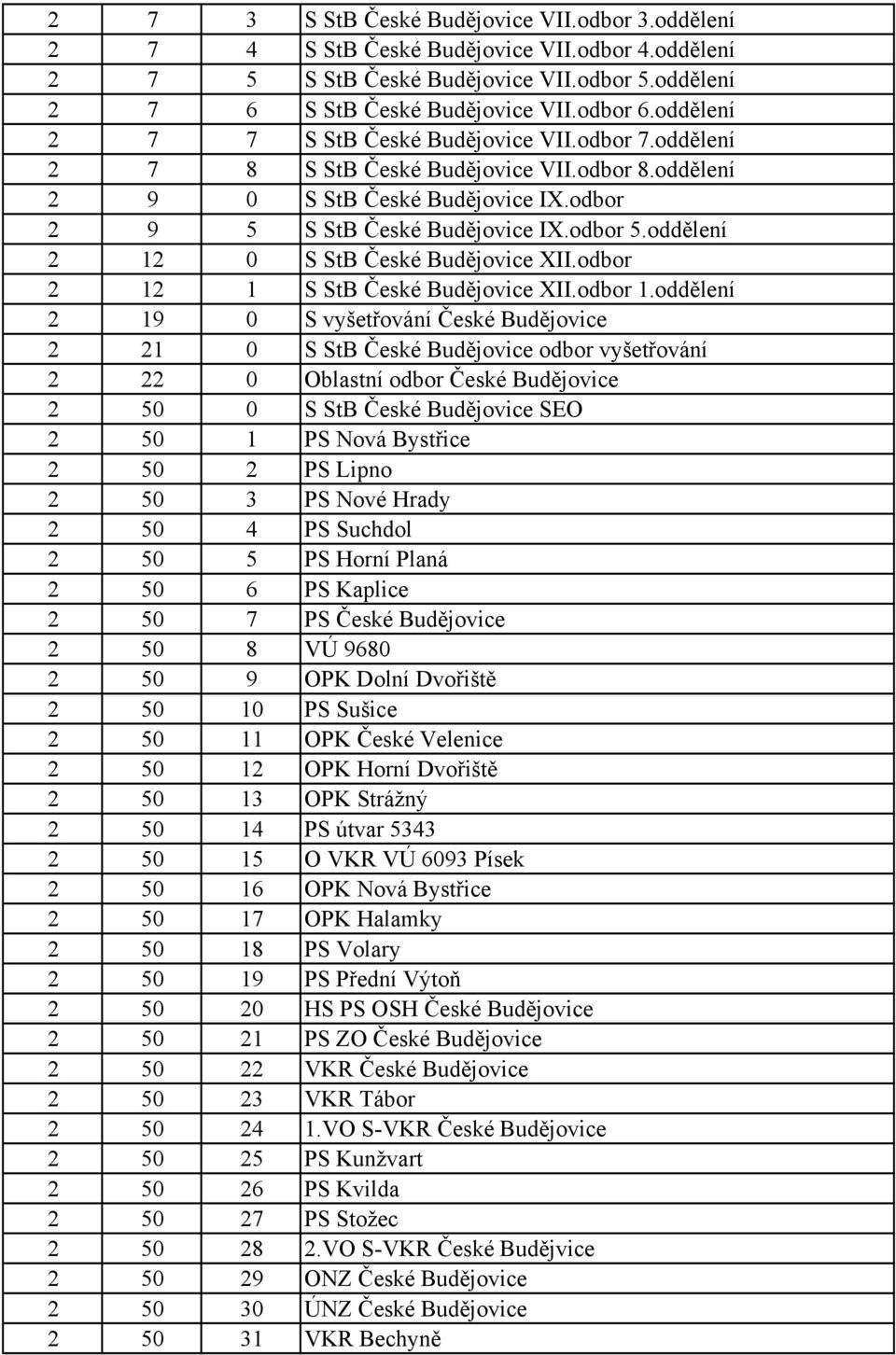 | 2 | 7 | 3 | S StB České Budějovice VII.odbor 3.oddělení |
|---|---|---|---|
| 2 | 7 | 4 | S StB České Budějovice VII.odbor 4.oddělení |
| 2 | 7 | 5 | S StB České Budějovice VII.odbor 5.oddělení |
| 2 | 7 | 6 | S StB České Budějovice VII.odbor 6.oddělení |
| 2 | 7 | 7 | S StB České Budějovice VII.odbor 7.oddělení |
| 2 | 7 | 8 | S StB České Budějovice VII.odbor 8.oddělení |
| 2 | 9 | 0 | S StB České Budějovice IX.odbor |
| 2 | 9 | 5 | S StB České Budějovice IX.odbor 5.oddělení |
| 2 | 12 | 0 | S StB České Budějovice XII.odbor |
| 2 | 12 | 1 | S StB České Budějovice XII.odbor 1.oddělení |
| 2 | 19 | 0 | S vyšetřování České Budějovice |
| 2 | 21 | 0 | S StB České Budějovice odbor vyšetřování |
| 2 | 22 | 0 | Oblastní odbor České Budějovice |
| 2 | 50 | 0 | S StB České Budějovice SEO |
| 2 | 50 | 1 | PS Nová Bystřice |
| 2 | 50 | 2 | PS Lipno |
| 2 | 50 | 3 | PS Nové Hrady |
| 2 | 50 | 4 | PS Suchdol |
| 2 | 50 | 5 | PS Horní Planá |
| 2 | 50 | 6 | PS Kaplice |
| 2 | 50 | 7 | PS České Budějovice |
| 2 | 50 | 8 | VÚ 9680 |
| 2 | 50 | 9 | OPK Dolní Dvořiště |
| 2 | 50 | 10 | PS Sušice |
| 2 | 50 | 11 | OPK České Velenice |
| 2 | 50 | 12 | OPK Horní Dvořiště |
| 2 | 50 | 13 | OPK Strážný |
| 2 | 50 | 14 | PS útvar 5343 |
| 2 | 50 | 15 | O VKR VÚ 6093 Písek |
| 2 | 50 | 16 | OPK Nová Bystřice |
| 2 | 50 | 17 | OPK Halamky |
| 2 | 50 | 18 | PS Volary |
| 2 | 50 | 19 | PS Přední Výtoň |
| 2 | 50 | 20 | HS PS OSH České Budějovice |
| 2 | 50 | 21 | PS ZO České Budějovice |
| 2 | 50 | 22 | VKR České Budějovice |
| 2 | 50 | 23 | VKR Tábor |
| 2 | 50 | 24 | 1.VO S-VKR České Budějovice |
| 2 | 50 | 25 | PS Kunžvart |
| 2 | 50 | 26 | PS Kvilda |
| 2 | 50 | 27 | PS Stožec |
| 2 | 50 | 28 | 2.VO S-VKR České Budějvice |
| 2 | 50 | 29 | ONZ České Budějovice |
| 2 | 50 | 30 | ÚNZ České Budějovice |
| 2 | 50 | 31 | VKR Bechyně |